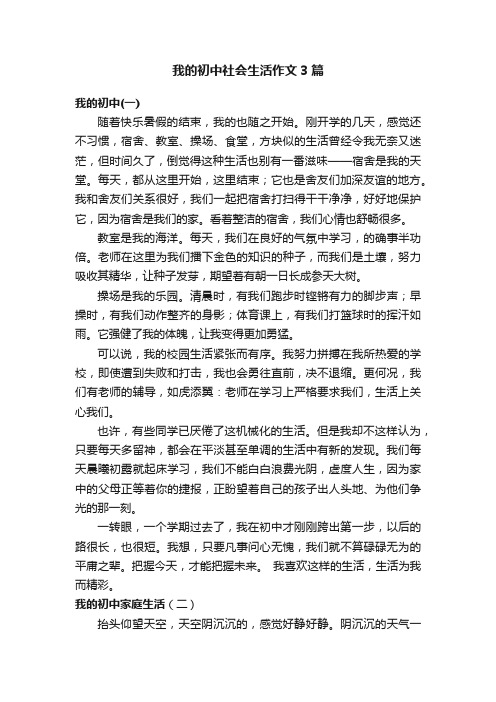 我的初中社会生活作文3篇

我的初中(一)

随着快乐暑假的结束，我的也随之开始。刚开学的几天，感觉还不习惯，宿舍、教室、操场、食堂，方块似的生活曾经令我无奈又迷茫，但时间久了，倒觉得这种生活也别有一番滋味——宿舍是我的天堂。每天，都从这里开始，这里结束；它也是舍友们加深友谊的地方。我和舍友们关系很好，我们一起把宿舍打扫得干干净净，好好地保护它，因为宿舍是我们的家。看着整洁的宿舍，我们心情也舒畅很多。

教室是我的海洋。每天，我们在良好的气氛中学习，的确事半功倍。老师在这里为我们播下金色的知识的种子，而我们是土壤，努力吸收其精华，让种子发芽，期望着有朝一日长成参天大树。

操场是我的乐园。清晨时，有我们跑步时铿锵有力的脚步声；早操时，有我们动作整齐的身影；体育课上，有我们打篮球时的挥汗如雨。它强健了我的体魄，让我变得更加勇猛。

可以说，我的校园生活紧张而有序。我努力拼搏在我所热爱的学校，即使遭到失败和打击，我也会勇往直前，决不退缩。更何况，我们有老师的辅导，如虎添翼：老师在学习上严格要求我们，生活上关心我们。

也许，有些同学已厌倦了这机械化的生活。但是我却不这样认为，只要每天多留神，都会在平淡甚至单调的生活中有新的发现。我们每天晨曦初露就起床学习，我们不能白白浪费光阴，虚度人生，因为家中的父母正等着你的捷报，正盼望着自己的孩子出人头地、为他们争光的那一刻。

一转眼，一个学期过去了，我在初中才刚刚跨出第一步，以后的路很长，也很短。我想，只要凡事问心无愧，我们就不算碌碌无为的平庸之辈。把握今天，才能把握未来。 我喜欢这样的生活，生活为我而精彩。

我的初中家庭生活（二）

抬头仰望天空，天空阴沉沉的，感觉好静好静。阴沉沉的天气一